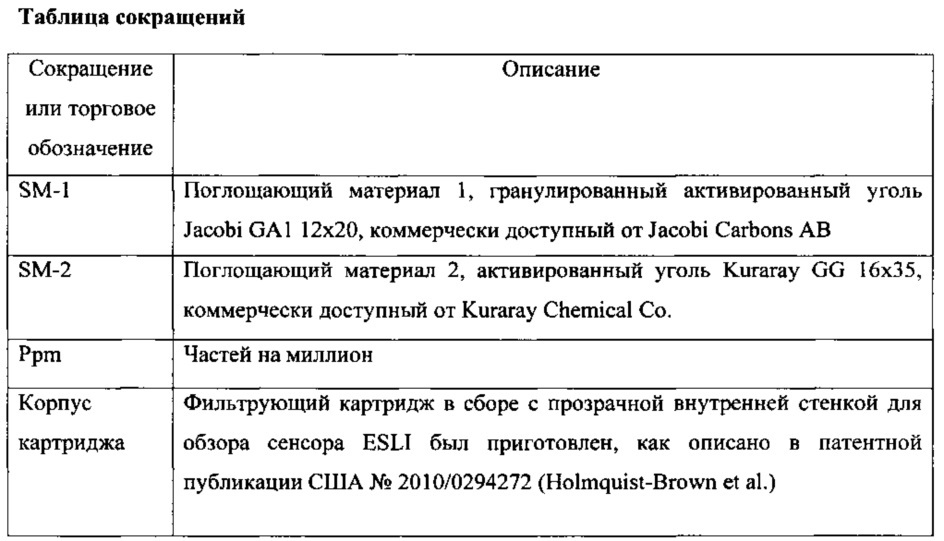 **Таблица сокращений**

| Сокращение или торговое обозначение | Описание |
|---|---|
| SM-1 | Поглощающий материал 1, гранулированный активированный уголь Jacobi GA1 12x20, коммерчески доступный от Jacobi Carbons AB |
| SM-2 | Поглощающий материал 2, активированный уголь Kuraray GG 16x35, коммерчески доступный от Kuraray Chemical Co. |
| Ppm | Частей на миллион |
| Корпус картриджа | Фильтрующий картридж в сборе с прозрачной внутренней стенкой для обзора сенсора ESLI был приготовлен, как описано в патентной публикации США № 2010/0294272 (Holmquist-Brown et al.) |